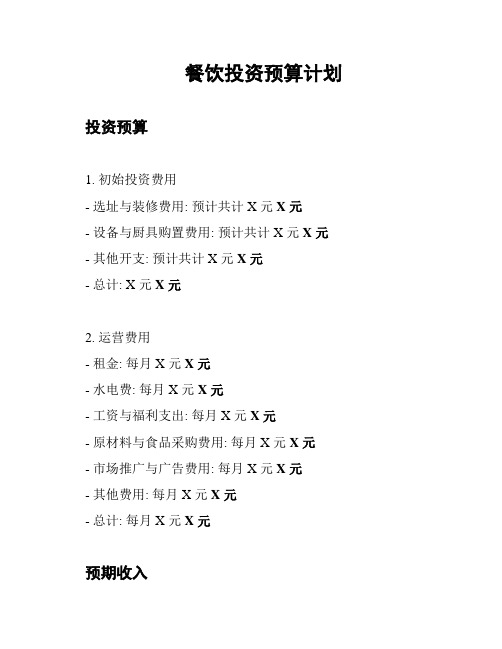 餐饮投资预算计划

投资预算

1. 初始投资费用

- 选址与装修费用: 预计共计 X 元 X 元

- 设备与厨具购置费用: 预计共计 X 元 X 元

- 其他开支: 预计共计 X 元 X 元

- 总计: X 元 X 元

2. 运营费用

- 租金: 每月 X 元 X 元

- 水电费: 每月 X 元 X 元

- 工资与福利支出: 每月 X 元 X 元

- 原材料与食品采购费用: 每月 X 元 X 元

- 市场推广与广告费用: 每月 X 元 X 元

- 其他费用: 每月 X 元 X 元

- 总计: 每月 X 元 X 元

预期收入